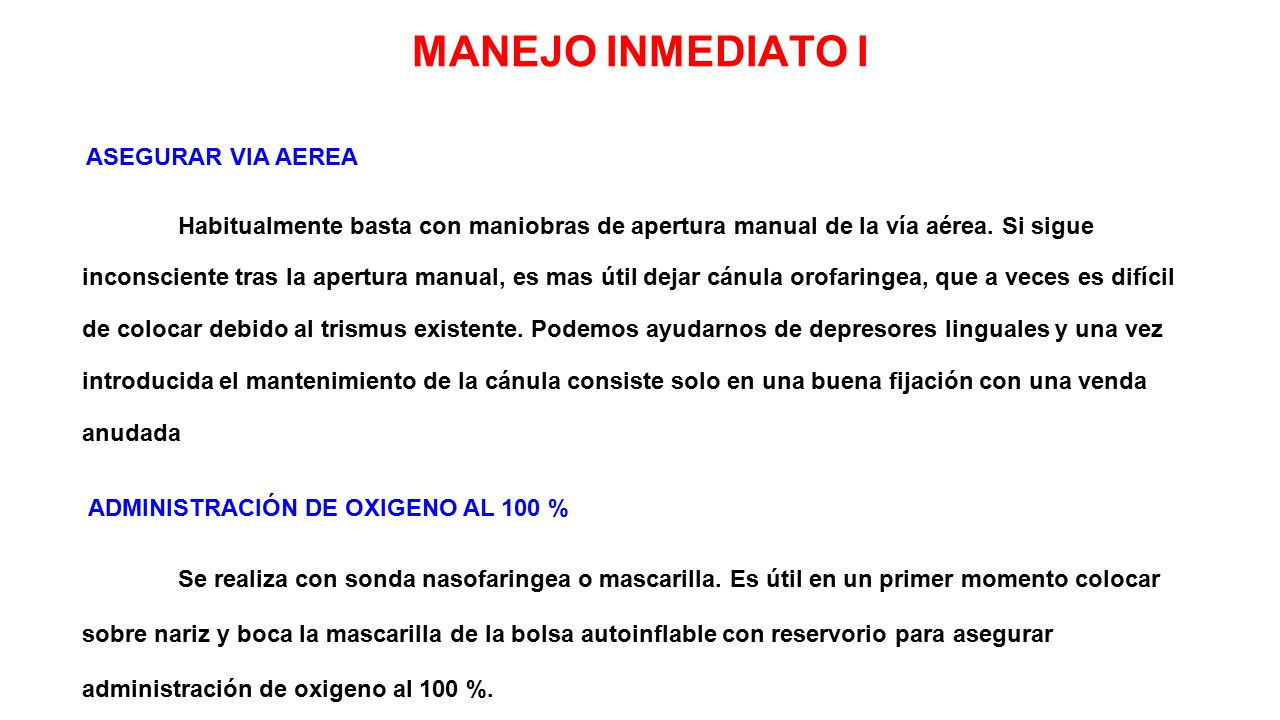 MANEJO INMEDIATO I

ASEGURAR VIA AEREA

Habitualmente basta con maniobras de apertura manual de la vía aérea. Si sigue inconsciente tras la apertura manual, es mas útil dejar cánula orofaringea, que a veces es difícil de colocar debido al trismus existente. Podemos ayudarnos de depresores linguales y una vez introducida el mantenimiento de la cánula consiste solo en una buena fijación con una venda anudada

ADMINISTRACIÓN DE OXIGENO AL 100 %

Se realiza con sonda nasofaringea o mascarilla. Es útil en un primer momento colocar sobre nariz y boca la mascarilla de la bolsa autoinflable con reservorio para asegurar administración de oxigeno al 100 %.